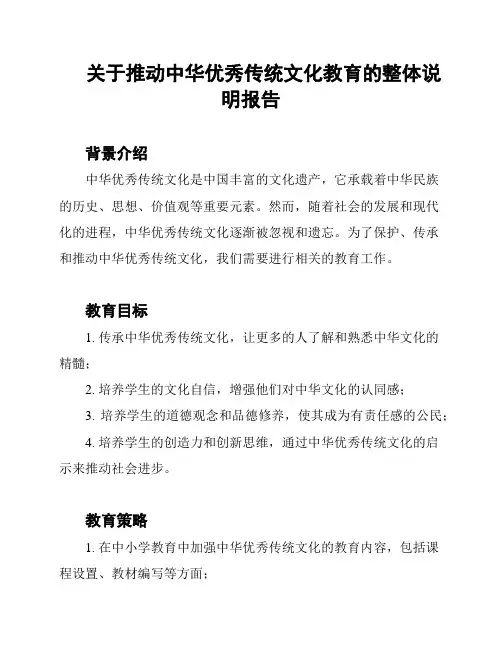 关于推动中华优秀传统文化教育的整体说明报告

背景介绍

中华优秀传统文化是中国丰富的文化遗产，它承载着中华民族的历史、思想、价值观等重要元素。然而，随着社会的发展和现代化的进程，中华优秀传统文化逐渐被忽视和遗忘。为了保护、传承和推动中华优秀传统文化，我们需要进行相关的教育工作。

教育目标

1. 传承中华优秀传统文化，让更多的人了解和熟悉中华文化的精髓；

2. 培养学生的文化自信，增强他们对中华文化的认同感；

3. 培养学生的道德观念和品德修养，使其成为有责任感的公民；

4. 培养学生的创造力和创新思维，通过中华优秀传统文化的启示来推动社会进步。

教育策略

1. 在中小学教育中加强中华优秀传统文化的教育内容，包括课程设置、教材编写等方面；